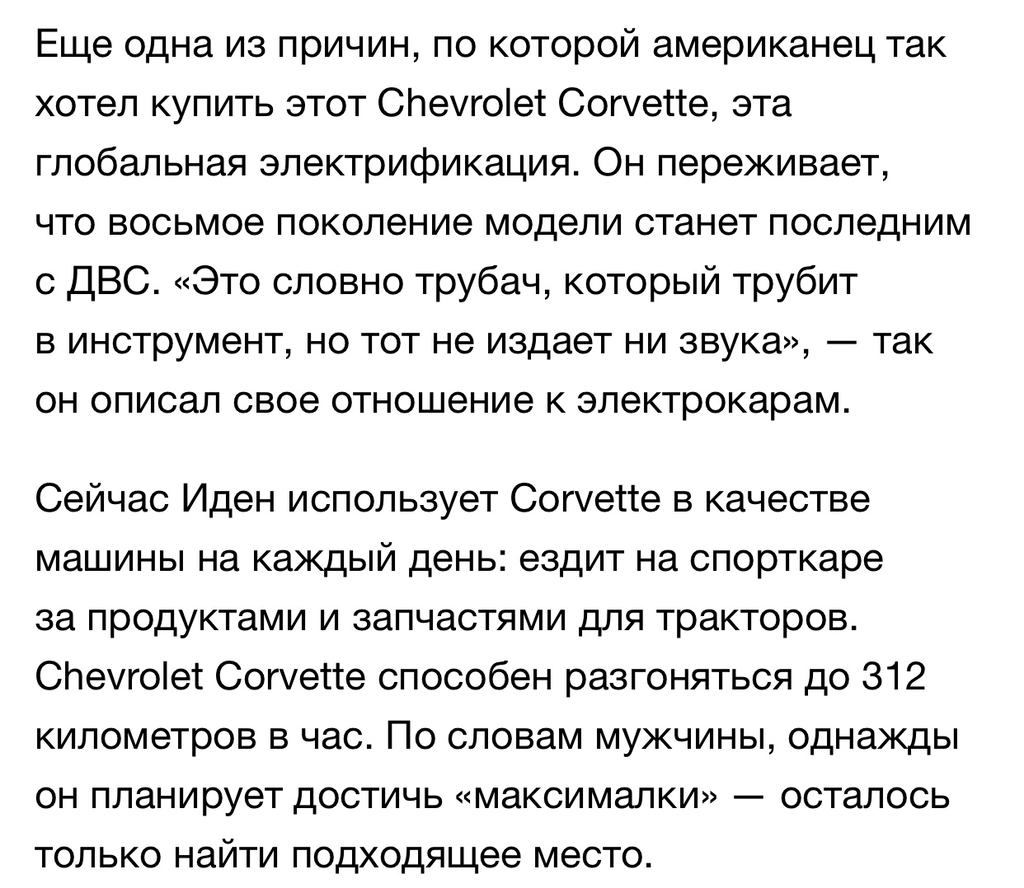 Еще одна из причин, по которой американец так хотел купить этот Chevrolet Corvette, эта глобальная электрификация. Он переживает, что восьмое поколение модели станет последним с ДВС. «Это словно трубач, который трубит в инструмент, но тот не издает ни звука», — так он описал свое отношение к электрокарам.

Сейчас Иден использует Corvette в качестве машины на каждый день: ездит на спорткаре за продуктами и запчастями для тракторов. Chevrolet Corvette способен разгоняться до 312 километров в час. По словам мужчины, однажды он планирует достичь «максималки» — осталось только найти подходящее место.